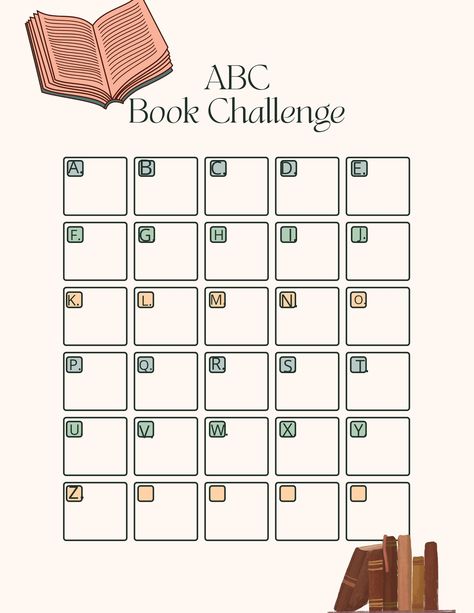 ABC
Book Challenge

| A. | B | C. | D. | E. |
|---|---|---|---|---|
| F. | G | H | I. | J. |
| K. | L. | M | N. | O. |
| P. | Q. | R. | S | T. |
| U | V. | W. | X | Y |
| Z. | | | | |